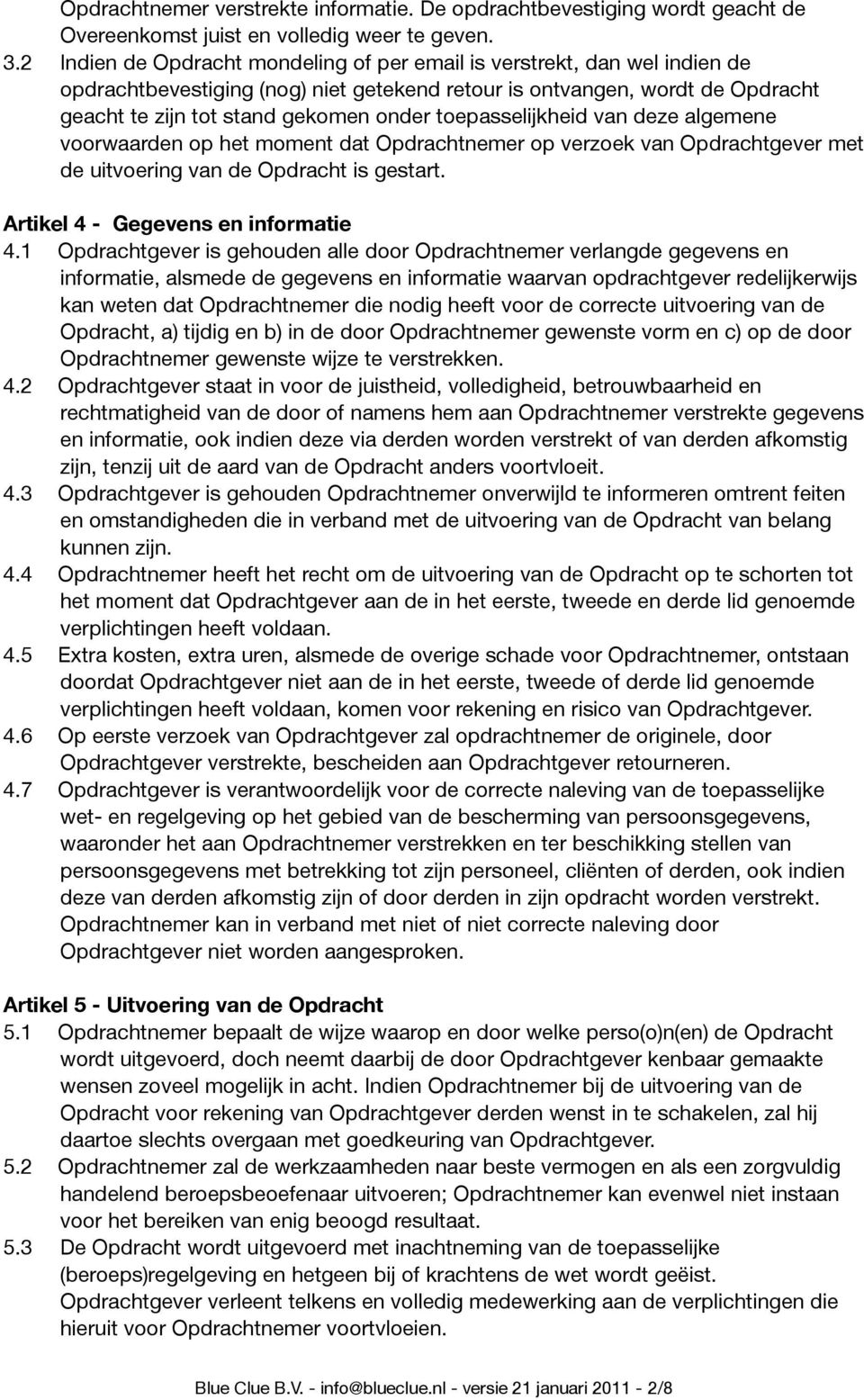 Opdrachtnemer verstrekte informatie. De opdrachtbevestiging wordt geacht de Overeenkomst juist en volledig weer te geven.
3.2 Indien de Opdracht mondeling of per email is verstrekt, dan wel indien de opdrachtbevestiging (nog) niet getekend retour is ontvangen, wordt de Opdracht geacht te zijn tot stand gekomen onder toepasselijkheid van deze algemene voorwaarden op het moment dat Opdrachtnemer op verzoek van Opdrachtgever met de uitvoering van de Opdracht is gestart.

Artikel 4 - Gegevens en informatie
4.1 Opdrachtgever is gehouden alle door Opdrachtnemer verlangde gegevens en informatie, alsmede de gegevens en informatie waarvan opdrachtgever redelijkerwijs kan weten dat Opdrachtnemer die nodig heeft voor de correcte uitvoering van de Opdracht, a) tijdig en b) in de door Opdrachtnemer gewenste vorm en c) op de door Opdrachtnemer gewenste wijze te verstrekken.
4.2 Opdrachtgever staat in voor de juistheid, volledigheid, betrouwbaarheid en rechtmatigheid van de door of namens hem aan Opdrachtnemer verstrekte gegevens en informatie, ook indien deze via derden worden verstrekt of van derden afkomstig zijn, tenzij uit de aard van de Opdracht anders voortvloeit.
4.3 Opdrachtgever is gehouden Opdrachtnemer onverwijld te informeren omtrent feiten en omstandigheden die in verband met de uitvoering van de Opdracht van belang kunnen zijn.
4.4 Opdrachtnemer heeft het recht om de uitvoering van de Opdracht op te schorten tot het moment dat Opdrachtgever aan de in het eerste, tweede en derde lid genoemde verplichtingen heeft voldaan.
4.5 Extra kosten, extra uren, alsmede de overige schade voor Opdrachtnemer, ontstaan doordat Opdrachtgever niet aan de in het eerste, tweede of derde lid genoemde verplichtingen heeft voldaan, komen voor rekening en risico van Opdrachtgever.
4.6 Op eerste verzoek van Opdrachtgever zal opdrachtnemer de originele, door Opdrachtgever verstrekte, bescheiden aan Opdrachtgever retourneren.
4.7 Opdrachtgever is verantwoordelijk voor de correcte naleving van de toepasselijke wet- en regelgeving op het gebied van de bescherming van persoonsgegevens, waaronder het aan Opdrachtnemer verstrekken en ter beschikking stellen van persoonsgegevens met betrekking tot zijn personeel, cliënten of derden, ook indien deze van derden afkomstig zijn of door derden in zijn opdracht worden verstrekt. Opdrachtnemer kan in verband met niet of niet correcte naleving door Opdrachtgever niet worden aangesproken.

Artikel 5 - Uitvoering van de Opdracht
5.1 Opdrachtnemer bepaalt de wijze waarop en door welke perso(o)n(en) de Opdracht wordt uitgevoerd, doch neemt daarbij de door Opdrachtgever kenbaar gemaakte wensen zoveel mogelijk in acht. Indien Opdrachtnemer bij de uitvoering van de Opdracht voor rekening van Opdrachtgever derden wenst in te schakelen, zal hij daartoe slechts overgaan met goedkeuring van Opdrachtgever.
5.2 Opdrachtnemer zal de werkzaamheden naar beste vermogen en als een zorgvuldig handelend beroepsbeoefenaar uitvoeren; Opdrachtnemer kan evenwel niet instaan voor het bereiken van enig beoogd resultaat.
5.3 De Opdracht wordt uitgevoerd met inachtneming van de toepasselijke (beroeps)regelgeving en hetgeen bij of krachtens de wet wordt geëist. Opdrachtgever verleent telkens en volledig medewerking aan de verplichtingen die hieruit voor Opdrachtnemer voortvloeien.

Blue Clue B.V. - info@blueclue.nl - versie 21 januari 2011 - 2/8